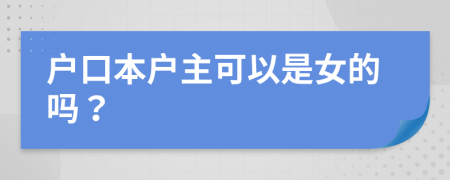 户口本户主可以是女的吗？